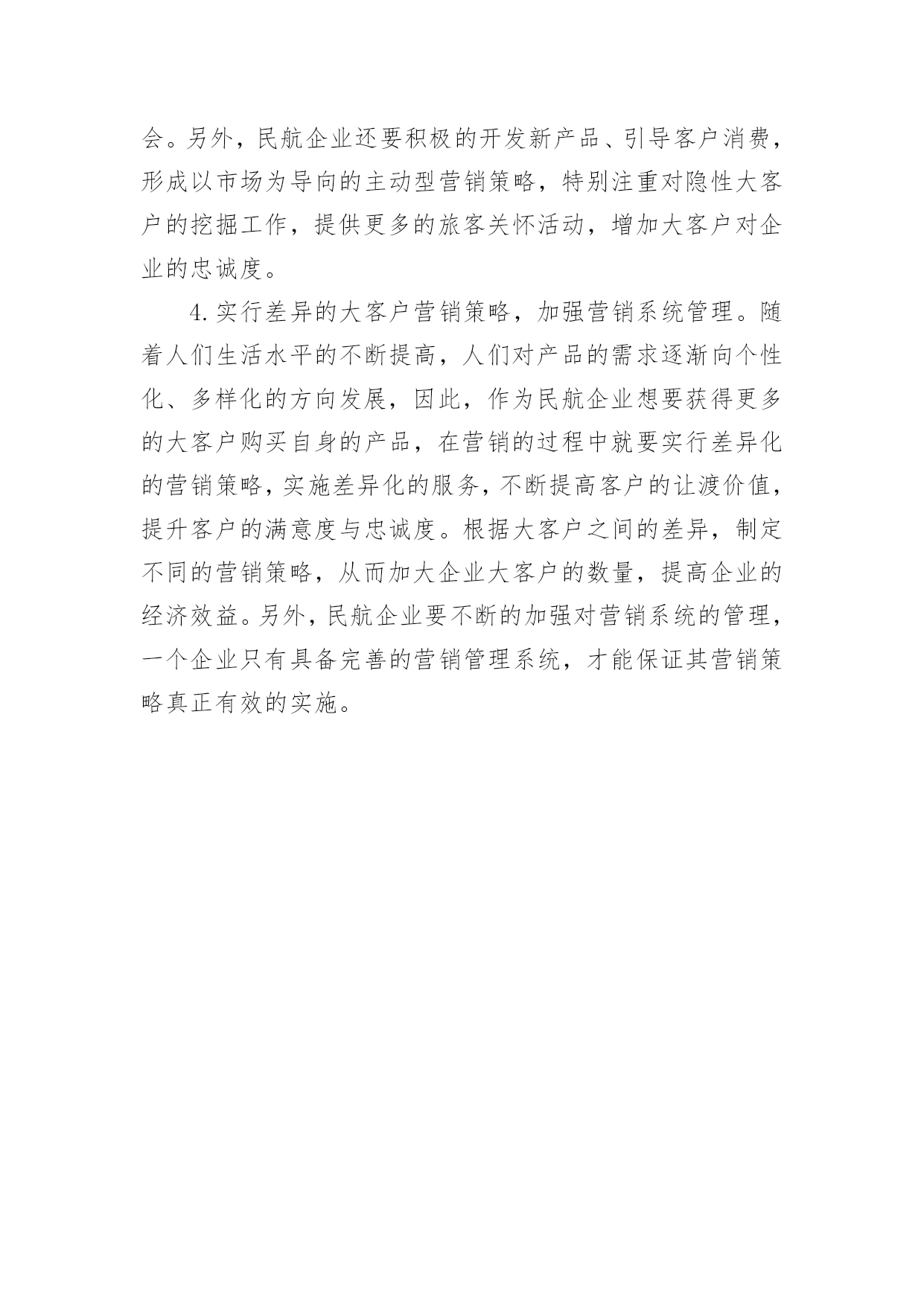 会。另外，民航企业还要积极的开发新产品、引导客户消费，形成以市场为导向的主动型营销策略，特别注重对隐性大客户的挖掘工作，提供更多的旅客关怀活动，增加大客户对企业的忠诚度。

4.实行差异的大客户营销策略，加强营销系统管理。随着人们生活水平的不断提高，人们对产品的需求逐渐向个性化、多样化的方向发展，因此，作为民航企业想要获得更多的大客户购买自身的产品，在营销的过程中就要实行差异化的营销策略，实施差异化的服务，不断提高客户的让渡价值，提升客户的满意度与忠诚度。根据大客户之间的差异，制定不同的营销策略，从而加大企业大客户的数量，提高企业的经济效益。另外，民航企业要不断的加强对营销系统的管理，一个企业只有具备完善的营销管理系统，才能保证其营销策略真正有效的实施。